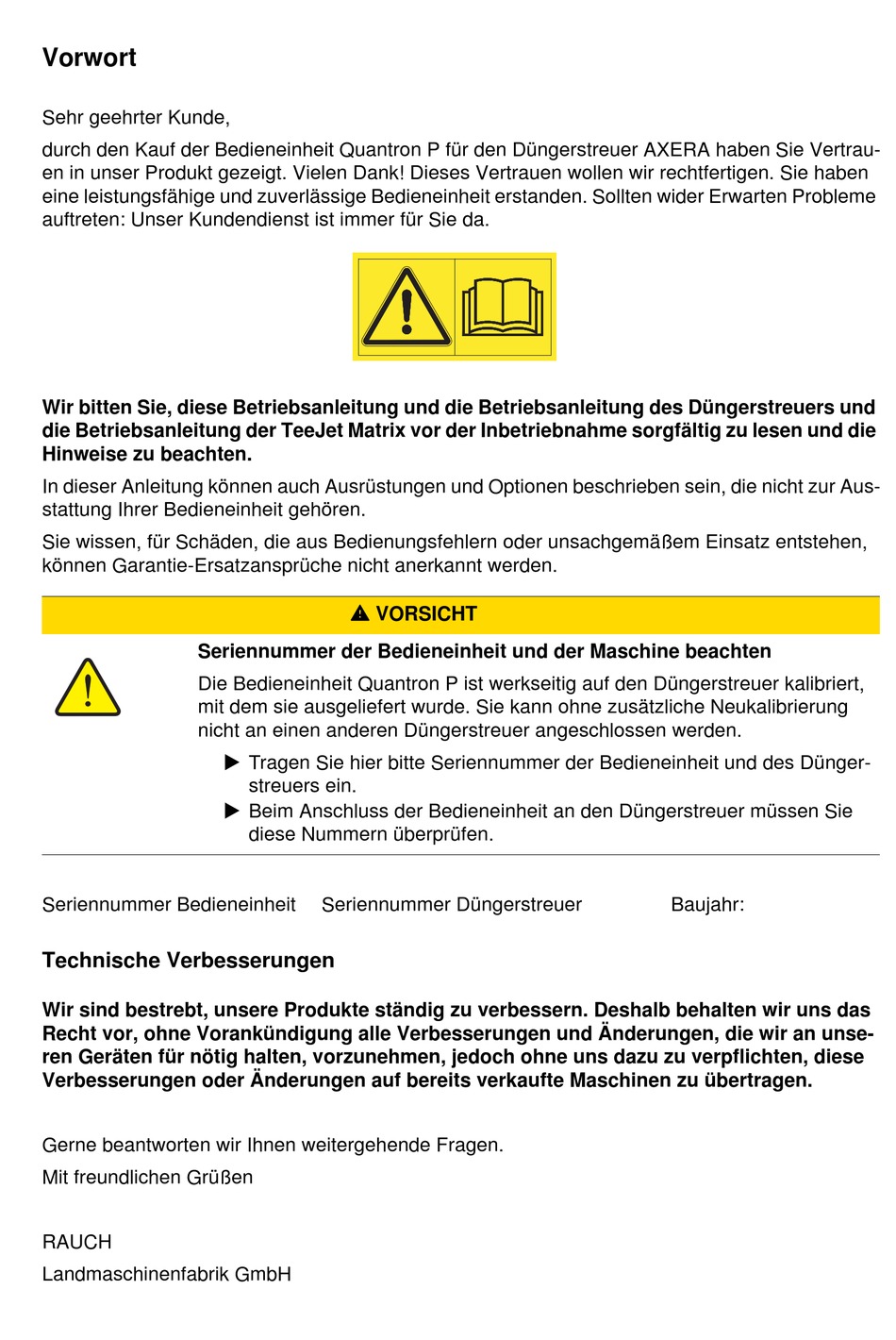 Vorwort

Sehr geehrter Kunde,

durch den Kauf der Bedieneinheit Quantron P für den Düngerstreuer AXERA haben Sie Vertrauen in unser Produkt gezeigt. Vielen Dank! Dieses Vertrauen wollen wir rechtfertigen. Sie haben eine leistungsfähige und zuverlässige Bedieneinheit erstanden. Sollten wider Erwarten Probleme auftreten: Unser Kundendienst ist immer für Sie da.

Wir bitten Sie, diese Betriebsanleitung und die Betriebsanleitung des Düngerstreuers und die Betriebsanleitung der TeeJet Matrix vor der Inbetriebnahme sorgfältig zu lesen und die Hinweise zu beachten.

In dieser Anleitung können auch Ausrüstungen und Optionen beschrieben sein, die nicht zur Ausstattung Ihrer Bedieneinheit gehören.

Sie wissen, für Schäden, die aus Bedienungsfehlern oder unsachgemäßem Einsatz entstehen, können Garantie-Ersatzansprüche nicht anerkannt werden.

VORSICHT

Seriennummer der Bedieneinheit und der Maschine beachten

Die Bedieneinheit Quantron P ist werkseitig auf den Düngerstreuer kalibriert, mit dem sie ausgeliefert wurde. Sie kann ohne zusätzliche Neukalibrierung nicht an einen anderen Düngerstreuer angeschlossen werden.

▶ Tragen Sie hier bitte Seriennummer der Bedieneinheit und des Düngerstreuers ein.
▶ Beim Anschluss der Bedieneinheit an den Düngerstreuer müssen Sie diese Nummern überprüfen.

Seriennummer Bedieneinheit Seriennummer Düngerstreuer Baujahr:

Technische Verbesserungen

Wir sind bestrebt, unsere Produkte ständig zu verbessern. Deshalb behalten wir uns das Recht vor, ohne Vorankündigung alle Verbesserungen und Änderungen, die wir an unseren Geräten für nötig halten, vorzunehmen, jedoch ohne uns dazu zu verpflichten, diese Verbesserungen oder Änderungen auf bereits verkaufte Maschinen zu übertragen.

Gerne beantworten wir Ihnen weitergehende Fragen.

Mit freundlichen Grüßen

RAUCH

Landmaschinenfabrik GmbH